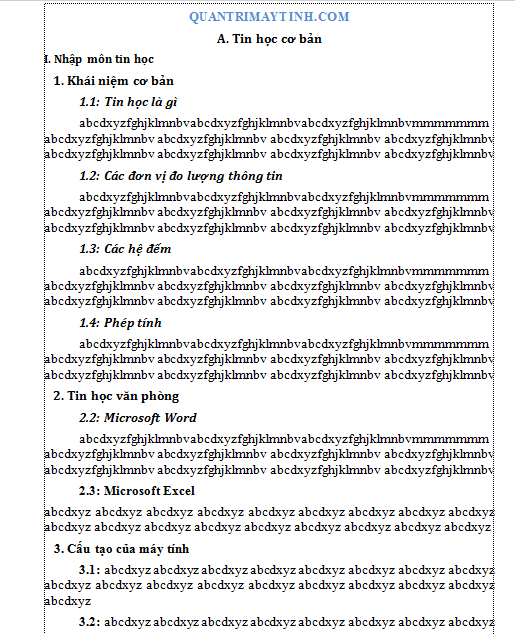 QUANTRIMAYTINH.COM

A. Tin học cơ bản

I. Nhập môn tin học

1. Khái niệm cơ bản

1.1: Tin học là gì

abcdxyzfghjklmnbvabcdxyzfghjklmnbvabcdxyzfghjklmnbvmmmmmmm abcdxyzfghjklmnbv abcdxyzfghjklmnbv abcdxyzfghjklmnbv abcdxyzfghjklmnbv abcdxyzfghjklmnbv abcdxyzfghjklmnbv abcdxyzfghjklmnbv abcdxyzfghjklmnbv

1.2: Các đơn vị đo lượng thông tin

abcdxyzfghjklmnbvabcdxyzfghjklmnbvabcdxyzfghjklmnbvmmmmmmm abcdxyzfghjklmnbv abcdxyzfghjklmnbv abcdxyzfghjklmnbv abcdxyzfghjklmnbv abcdxyzfghjklmnbv abcdxyzfghjklmnbv abcdxyzfghjklmnbv abcdxyzfghjklmnbv

1.3: Các hệ đếm

abcdxyzfghjklmnbvabcdxyzfghjklmnbvabcdxyzfghjklmnbvmmmmmmm abcdxyzfghjklmnbv abcdxyzfghjklmnbv abcdxyzfghjklmnbv abcdxyzfghjklmnbv abcdxyzfghjklmnbv abcdxyzfghjklmnbv abcdxyzfghjklmnbv abcdxyzfghjklmnbv

1.4: Phép tính

abcdxyzfghjklmnbvabcdxyzfghjklmnbvabcdxyzfghjklmnbvmmmmmmm abcdxyzfghjklmnbv abcdxyzfghjklmnbv abcdxyzfghjklmnbv abcdxyzfghjklmnbv abcdxyzfghjklmnbv abcdxyzfghjklmnbv abcdxyzfghjklmnbv abcdxyzfghjklmnbv

2. Tin học văn phòng

2.2: Microsoft Word

abcdxyzfghjklmnbvabcdxyzfghjklmnbvabcdxyzfghjklmnbvmmmmmmm abcdxyzfghjklmnbv abcdxyzfghjklmnbv abcdxyzfghjklmnbv abcdxyzfghjklmnbv abcdxyzfghjklmnbv abcdxyzfghjklmnbv abcdxyzfghjklmnbv abcdxyzfghjklmnbv

2.3: Microsoft Excel

abcdxyz abcdxyz abcdxyz abcdxyz abcdxyz abcdxyz abcdxyz abcdxyz abcdxyz abcdxyz abcdxyz abcdxyz abcdxyz abcdxyz abcdxyz abcdxyz abcdxyz abcdxyz

3. Cấu tạo của máy tính

3.1: abcdxyz abcdxyz abcdxyz abcdxyz abcdxyz abcdxyz abcdxyz abcdxyz abcdxyz abcdxyz abcdxyz abcdxyz abcdxyz abcdxyz abcdxyz abcdxyz abcdxyz

3.2: abcdxyz abcdxyz abcdxyz abcdxyz abcdxyz abcdxyz abcdxyz abcdxyz